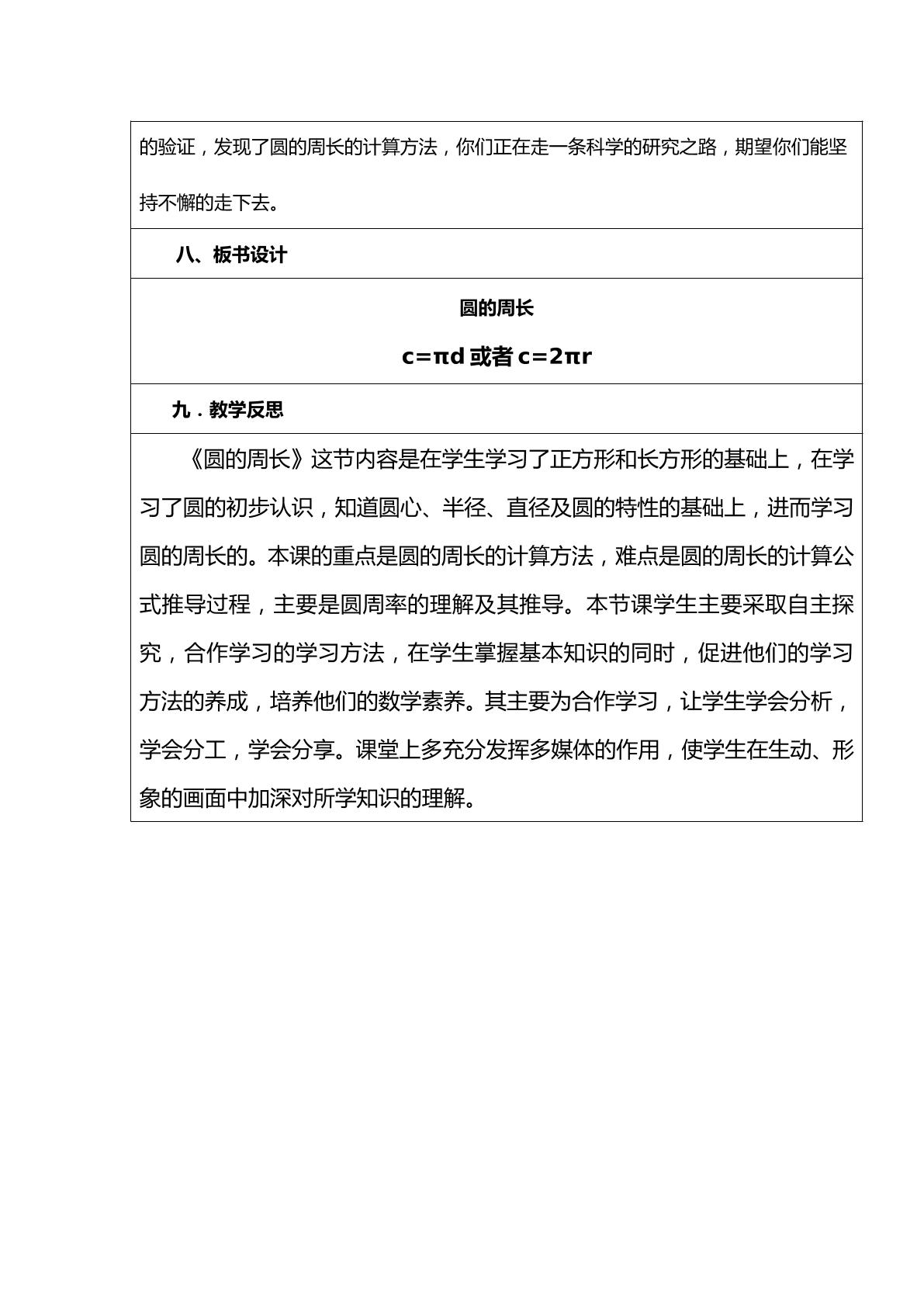 的验证，发现了圆的周长的计算方法，你们正在走一条科学的研究之路，期望你们能坚持不懈的走下去。

八、板书设计

圆的周长

$c=\pi d$或者$c=2\pi r$

九．教学反思

《圆的周长》这节内容是在学生学习了正方形和长方形的基础上，在学习了圆的初步认识，知道圆心、半径、直径及圆的特性的基础上，进而学习圆的周长的。本课的重点是圆的周长的计算方法，难点是圆的周长的计算公式推导过程，主要是圆周率的理解及其推导。本节课学生主要采取自主探究，合作学习的学习方法，在学生掌握基本知识的同时，促进他们的学习方法的养成，培养他们的数学素养。其主要为合作学习，让学生学会分析，学会分工，学会分享。课堂上多充分发挥多媒体的作用，使学生在生动、形象的画面中加深对所学知识的理解。